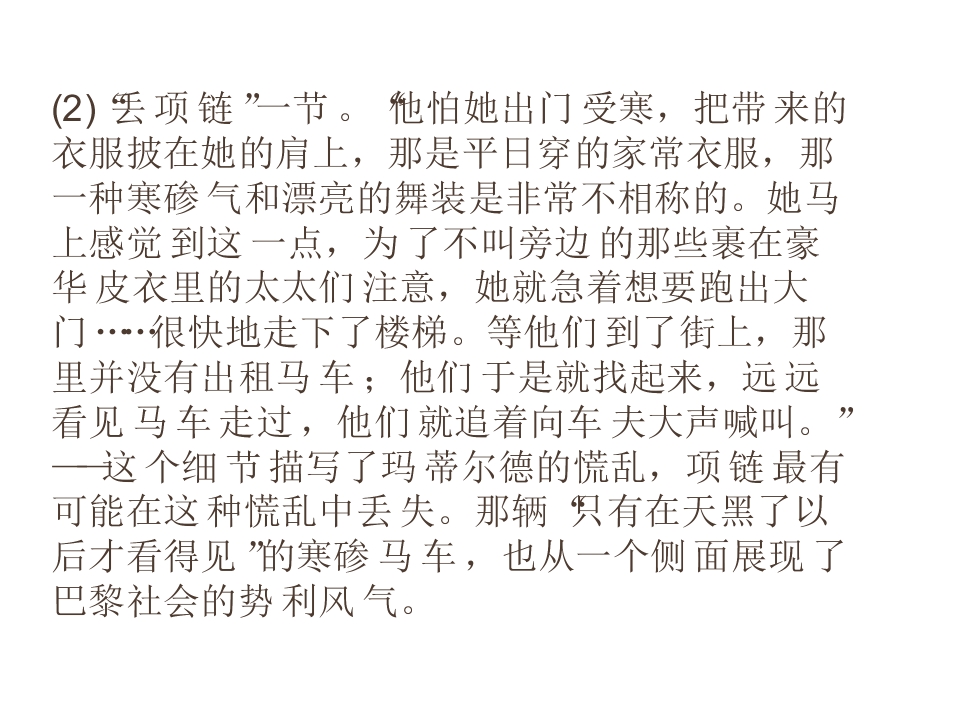 (2)“丢项链”一节。“他怕她出门受寒，把带来的衣服披在她的肩上，那是平日穿的家常衣服，那一种寒碜气和漂亮的舞装是非常不相称的。她马上感觉到这一点，为了不叫旁边的那些裹在豪华皮衣里的太太们注意，她就急着想要跑出大门……很快地走下了楼梯。等他们到了街上，那里并没有出租马车；他们于是就找起来，远远看见马车走过，他们就追着向车夫大声喊叫。”——这个细节描写了玛蒂尔德的慌乱，项链最有可能在这种慌乱中丢失。那辆“只有在天黑了以后才看得见”的寒碜马车，也从一个侧面展现了巴黎社会的势利风气。